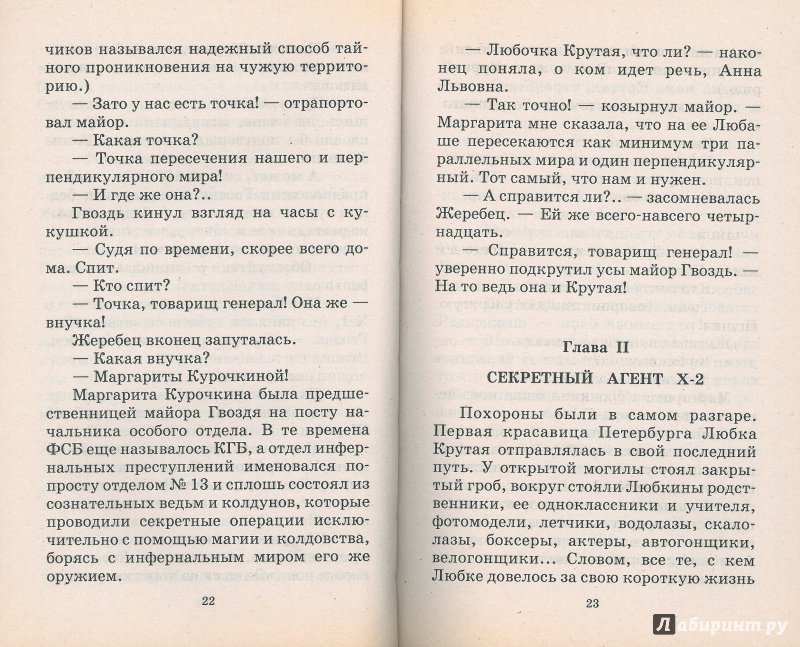 чиков назывался надежный способ тайного проникновения на чужую территорию.)

— Зато у нас есть точка! — отрапортовал майор.

— Какая точка?

— Точка пересечения нашего и перпендикулярного мира!

— И где же она?..

Гвоздь кинул взгляд на часы с кукушкой.

— Судя по времени, скорее всего дома. Спит.

— Кто спит?

— Точка, товарищ генерал! Она же — внучка!

Жеребец вконец запуталась.

— Какая внучка?

— Маргариты Курочкиной!

Маргарита Курочкина была предшественницей майора Гвоздя на посту начальника особого отдела. В те времена ФСБ еще называлось КГБ, а отдел инфернальных преступлений именовался попросту отделом № 13 и сплошь состоял из сознательных ведьм и колдунов, которые проводили секретные операции исключительно с помощью магии и колдовства, борясь с инфернальным миром его же оружием.

22

— Любочка Крутая, что ли? — наконец поняла, о ком идет речь, Анна Львовна.

— Так точно! — козырнул майор. — Маргарита мне сказала, что на ее Любаше пересекаются как минимум три параллельных мира и один перпендикулярный. Тот самый, что нам и нужен.

— А справится ли?.. — засомневалась Жеребец. — Ей же всего-навсего четырнадцать.

— Справится, товарищ генерал! — уверенно подкрутил усы майор Гвоздь. — На то ведь она и Крутая!

Глава II

СЕКРЕТНЫЙ АГЕНТ Х-2

Похороны были в самом разгаре. Первая красавица Петербурга Любка Крутая отправлялась в свой последний путь. У открытой могилы стоял закрытый гроб, вокруг стояли Любкины родственники, ее одноклассники и учителя, фотомодели, летчики, водолазы, скалолазы, боксеры, актеры, автогонщики, велогонщики... Словом, все те, с кем Любке довелось за свою короткую жизнь

23

Лабиринт.ру